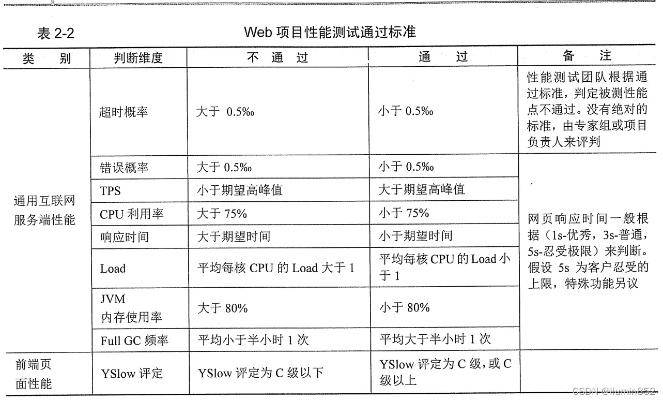 表 2-2　　　　Web 项目性能测试通过标准

| 类　别 | 判断维度 | 不　通　过 | 通　过 | 备　注 |
|---|---|---|---|---|
| 通用互联网服务端性能 | 超时概率 | 大于 0.5‰ | 小于 0.5‰ | 性能测试团队根据通过标准，判定被测性能点不通过。没有绝对的标准，由专家组或项目负责人来评判 |
| | 错误概率 | 大于 0.5‰ | 小于 0.5‰ | 网页响应时间一般根据（1s-优秀，3s-普通，5s-忍受极限）来判断。假设 5s 为客户忍受的上限，特殊功能另议 |
| | TPS | 小于期望高峰值 | 大于期望高峰值 | |
| | CPU 利用率 | 大于 75% | 小于 75% | |
| | 响应时间 | 大于期望时间 | 小于期望时间 | |
| | Load | 平均每核 CPU 的 Load 大于 1 | 平均每核 CPU 的 Load 小于 1 | |
| | JVM 内存使用率 | 大于 80% | 小于 80% | |
| | Full GC 频率 | 平均小于半小时 1 次 | 平均大于半小时 1 次 | |
| 前端页面性能 | YSlow 评定 | YSlow 评定为 C 级以下 | YSlow 评定为 C 级，或 C 级以上 | |

CSDN @liumin852